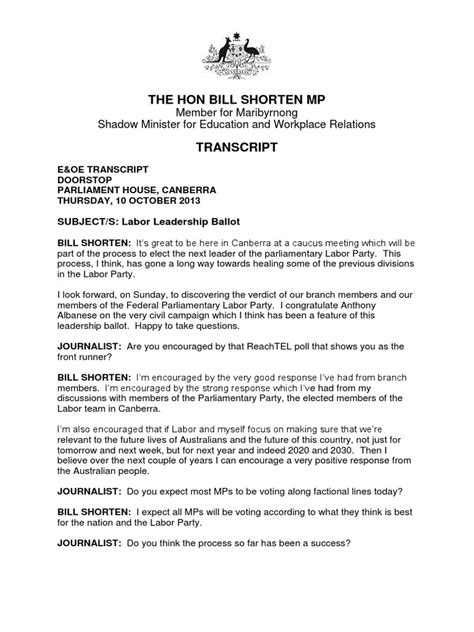 THE HON BILL SHORTEN MP
Member for Maribyrnong
Shadow Minister for Education and Workplace Relations

TRANSCRIPT

E&OE TRANSCRIPT
DOORSTOP
PARLIAMENT HOUSE, CANBERRA
THURSDAY, 10 OCTOBER 2013

SUBJECT/S: Labor Leadership Ballot

BILL SHORTEN: It's great to be here in Canberra at a caucus meeting which will be part of the process to elect the next leader of the parliamentary Labor Party. This process, I think, has gone a long way towards healing some of the previous divisions in the Labor Party.

I look forward, on Sunday, to discovering the verdict of our branch members and our members of the Federal Parliamentary Labor Party. I congratulate Anthony Albanese on the very civil campaign which I think has been a feature of this leadership ballot. Happy to take questions.

JOURNALIST: Are you encouraged by that ReachTEL poll that shows you as the front runner?

BILL SHORTEN: I'm encouraged by the very good response I've had from branch members. I'm encouraged by the strong response which I've had from my discussions with members of the Parliamentary Party, the elected members of the Labor team in Canberra.

I'm also encouraged that if Labor and myself focus on making sure that we're relevant to the future lives of Australians and the future of this country, not just for tomorrow and next week, but for next year and indeed 2020 and 2030. Then I believe over the next couple of years I can encourage a very positive response from the Australian people.

JOURNALIST: Do you expect most MPs to be voting along factional lines today?

BILL SHORTEN: I expect all MPs will be voting according to what they think is best for the nation and the Labor Party.

JOURNALIST: Do you think the process so far has been a success?